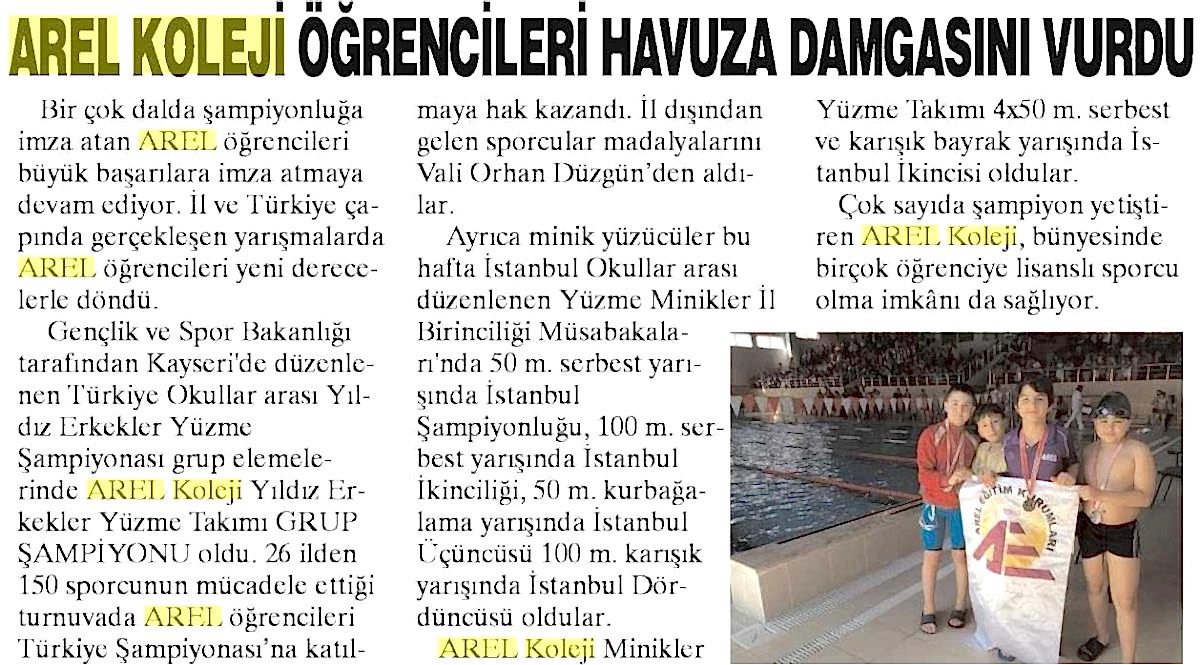 AREL KOLEJİ ÖĞRENCİLERİ HAVUZA DAMGASINI VURDU

Bir çok dalda şampiyonluğa imza atan AREL öğrencileri büyük başarılara imza atmaya devam ediyor. İl ve Türkiye çapında gerçekleşen yarışmalarda AREL öğrencileri yeni derecelerle döndü.

Gençlik ve Spor Bakanlığı tarafından Kayseri'de düzenlenen Türkiye Okullar arası Yıldız Erkekler Yüzme Şampiyonası grup elemelerinde AREL Koleji Yıldız Erkekler Yüzme Takımı GRUP ŞAMPİYONU oldu. 26 ilden 150 sporcunun mücadele ettiği turnuvada AREL öğrencileri Türkiye Şampiyonası'na katılmaya hak kazandı. İl dışından gelen sporcular madalyalarını Vali Orhan Düzgün'den aldılar.

Ayrıca minik yüzücüler bu hafta İstanbul Okullar arası düzenlenen Yüzme Minikler İl Birinciliği Müsabakaları'nda 50 m. serbest yarışında İstanbul Şampiyonluğu, 100 m. serbest yarışında İstanbul İkinciliği, 50 m. kurbağalama yarışında İstanbul Üçüncüsü 100 m. karışık yarışında İstanbul Dördüncüsü oldular.

AREL Koleji Minikler Yüzme Takımı 4x50 m. serbest ve karışık bayrak yarışında İstanbul İkincisi oldular.

Çok sayıda şampiyon yetiştiren AREL Koleji, bünyesinde birçok öğrenciye lisanslı sporcu olma imkânı da sağlıyor.

AREL EĞİTİM KURUMLARI